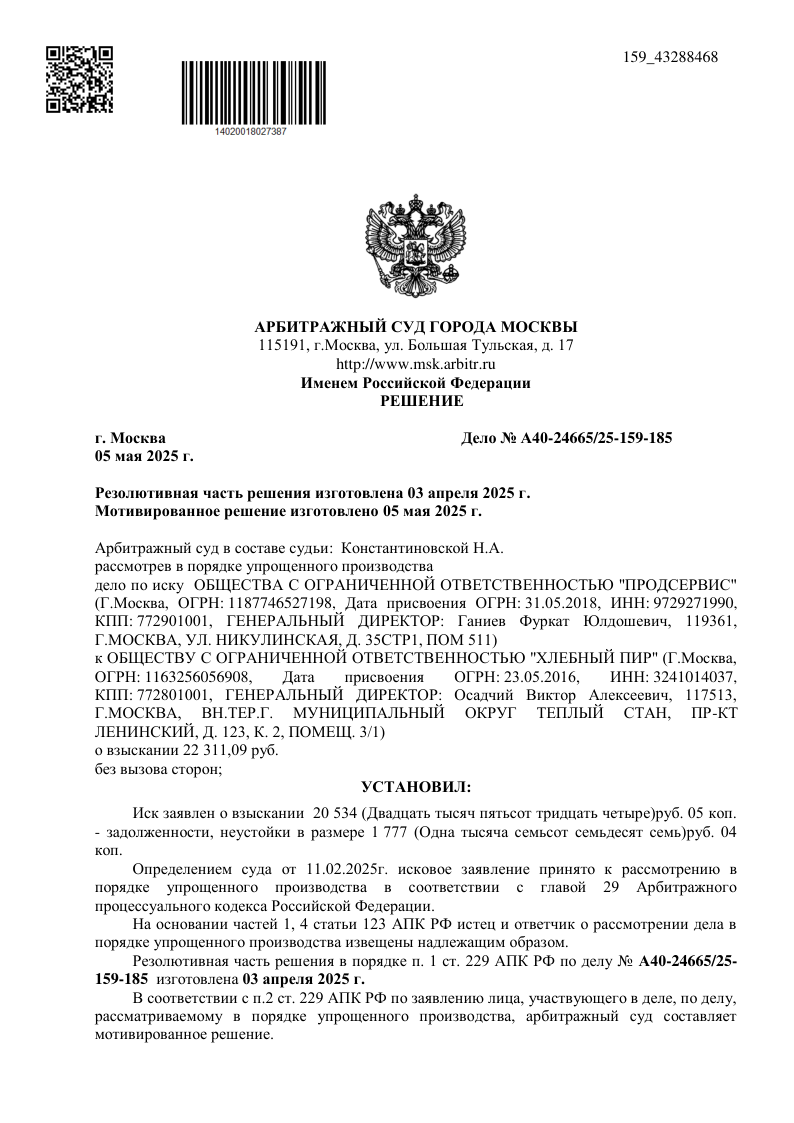 159_43288468

14020018027387

АРБИТРАЖНЫЙ СУД ГОРОДА МОСКВЫ
115191, г.Москва, ул. Большая Тульская, д. 17
http://www.msk.arbitr.ru
Именем Российской Федерации
РЕШЕНИЕ

г. Москва
05 мая 2025 г.

Дело № А40-24665/25-159-185

Резолютивная часть решения изготовлена 03 апреля 2025 г.
Мотивированное решение изготовлено 05 мая 2025 г.

Арбитражный суд в составе судьи: Константиновской Н.А.
рассмотрев в порядке упрощенного производства
дело по иску ОБЩЕСТВА С ОГРАНИЧЕННОЙ ОТВЕТСТВЕННОСТЬЮ "ПРОДСЕРВИС" (Г.Москва, ОГРН: 1187746527198, Дата присвоения ОГРН: 31.05.2018, ИНН: 9729271990, КПП: 772901001, ГЕНЕРАЛЬНЫЙ ДИРЕКТОР: Ганиев Фуркат Юлдошевич, 119361, Г.МОСКВА, УЛ. НИКУЛИНСКАЯ, Д. 35СТР1, ПОМ 511)
к ОБЩЕСТВУ С ОГРАНИЧЕННОЙ ОТВЕТСТВЕННОСТЬЮ "ХЛЕБНЫЙ ПИР" (Г.Москва, ОГРН: 1163256056908, Дата присвоения ОГРН: 23.05.2016, ИНН: 3241014037, КПП: 772801001, ГЕНЕРАЛЬНЫЙ ДИРЕКТОР: Осадчий Виктор Алексеевич, 117513, Г.МОСКВА, ВН.ТЕР.Г. МУНИЦИПАЛЬНЫЙ ОКРУГ ТЕПЛЫЙ СТАН, ПР-КТ ЛЕНИНСКИЙ, Д. 123, К. 2, ПОМЕЩ. 3/1)
о взыскании 22 311,09 руб.
без вызова сторон;

УСТАНОВИЛ:

Иск заявлен о взыскании 20 534 (Двадцать тысяч пятьсот тридцать четыре)руб. 05 коп. - задолженности, неустойки в размере 1 777 (Одна тысяча семьсот семьдесят семь)руб. 04 коп.

Определением суда от 11.02.2025г. исковое заявление принято к рассмотрению в порядке упрощенного производства в соответствии с главой 29 Арбитражного процессуального кодекса Российской Федерации.

На основании частей 1, 4 статьи 123 АПК РФ истец и ответчик о рассмотрении дела в порядке упрощенного производства извещены надлежащим образом.

Резолютивная часть решения в порядке п. 1 ст. 229 АПК РФ по делу № А40-24665/25-159-185 изготовлена 03 апреля 2025 г.

В соответствии с п.2 ст. 229 АПК РФ по заявлению лица, участвующего в деле, по делу, рассматриваемому в порядке упрощенного производства, арбитражный суд составляет мотивированное решение.